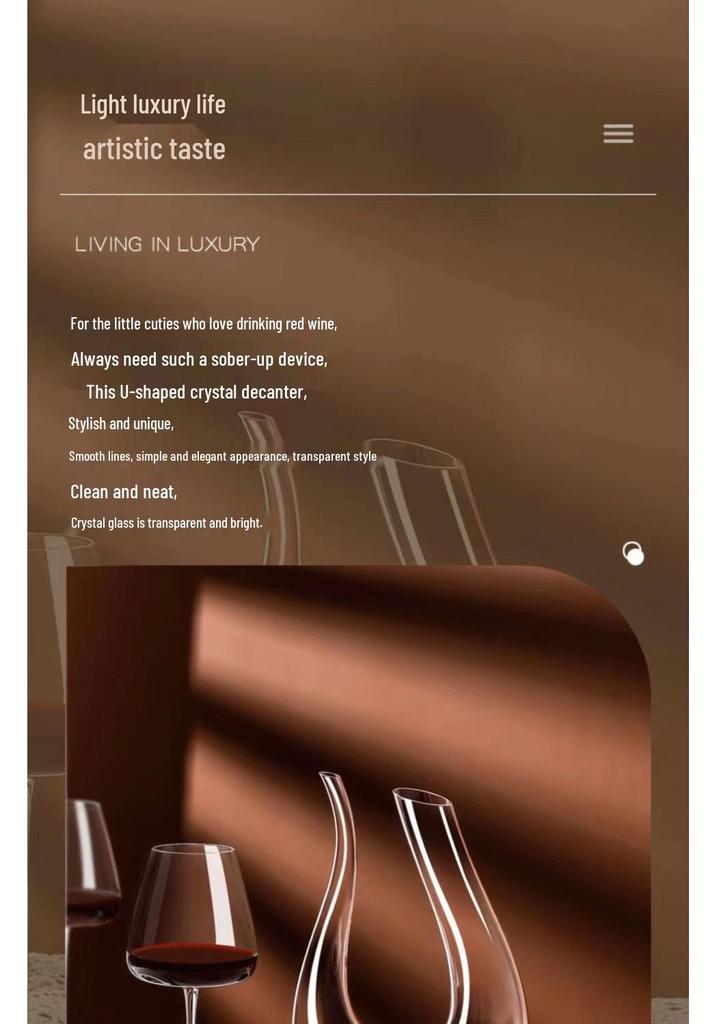 Light luxury life
artistic taste

LIVING IN LUXURY

For the little cuties who love drinking red wine,

Always need such a sober-up device,

This U-shaped crystal decanter,

Stylish and unique,

Smooth lines, simple and elegant appearance, transparent style

Clean and neat,

Crystal glass is transparent and bright.